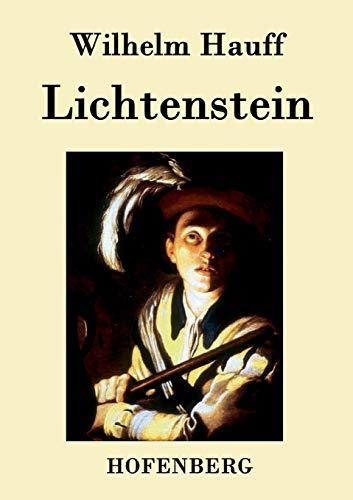 Wilhelm Hauff

Lichtenstein

HOFENBERG